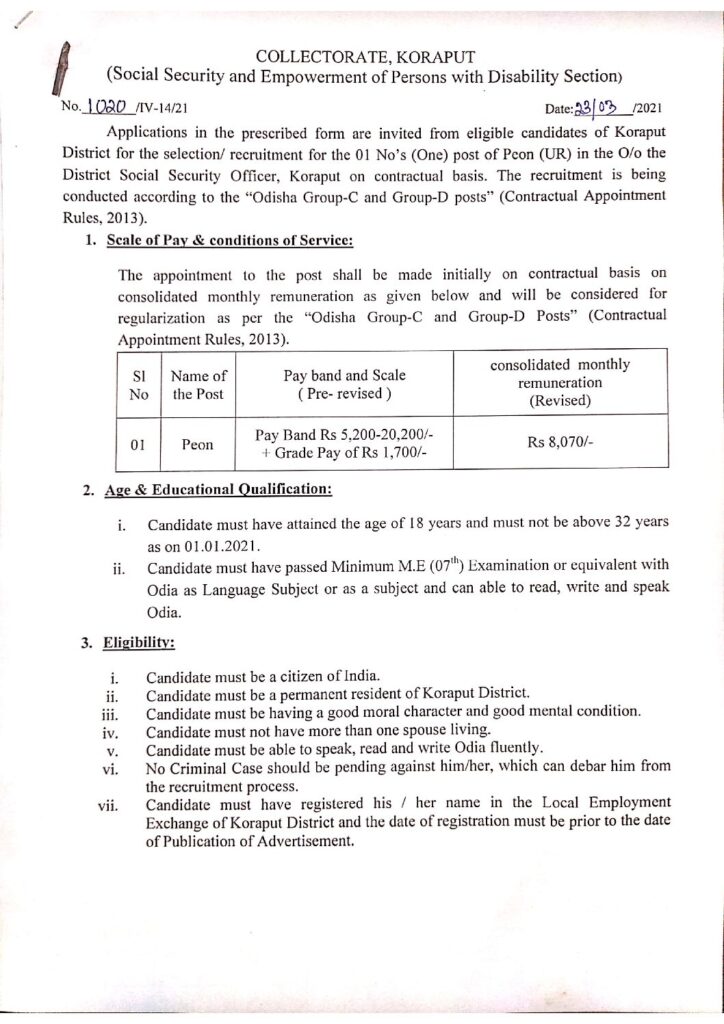 COLLECTORATE, KORAPUT
(Social Security and Empowerment of Persons with Disability Section)

No. 1020 /IV-14/21 Date: 23/03 /2021

Applications in the prescribed form are invited from eligible candidates of Koraput District for the selection/ recruitment for the 01 No's (One) post of Peon (UR) in the O/o the District Social Security Officer, Koraput on contractual basis. The recruitment is being conducted according to the "Odisha Group-C and Group-D posts" (Contractual Appointment Rules, 2013).

1. Scale of Pay & conditions of Service:

The appointment to the post shall be made initially on contractual basis on consolidated monthly remuneration as given below and will be considered for regularization as per the "Odisha Group-C and Group-D Posts" (Contractual Appointment Rules, 2013).

| Sl No | Name of the Post | Pay band and Scale ( Pre- revised ) | consolidated monthly remuneration (Revised) |
|---|---|---|---|
| 01 | Peon | Pay Band Rs 5,200-20,200/- + Grade Pay of Rs 1,700/- | Rs 8,070/- |

2. Age & Educational Qualification:

i. Candidate must have attained the age of 18 years and must not be above 32 years as on 01.01.2021.
ii. Candidate must have passed Minimum M.E ($07^{th}$) Examination or equivalent with Odia as Language Subject or as a subject and can able to read, write and speak Odia.

3. Eligibility:

i. Candidate must be a citizen of India.
ii. Candidate must be a permanent resident of Koraput District.
iii. Candidate must be having a good moral character and good mental condition.
iv. Candidate must not have more than one spouse living.
v. Candidate must be able to speak, read and write Odia fluently.
vi. No Criminal Case should be pending against him/her, which can debar him from the recruitment process.
vii. Candidate must have registered his / her name in the Local Employment Exchange of Koraput District and the date of registration must be prior to the date of Publication of Advertisement.